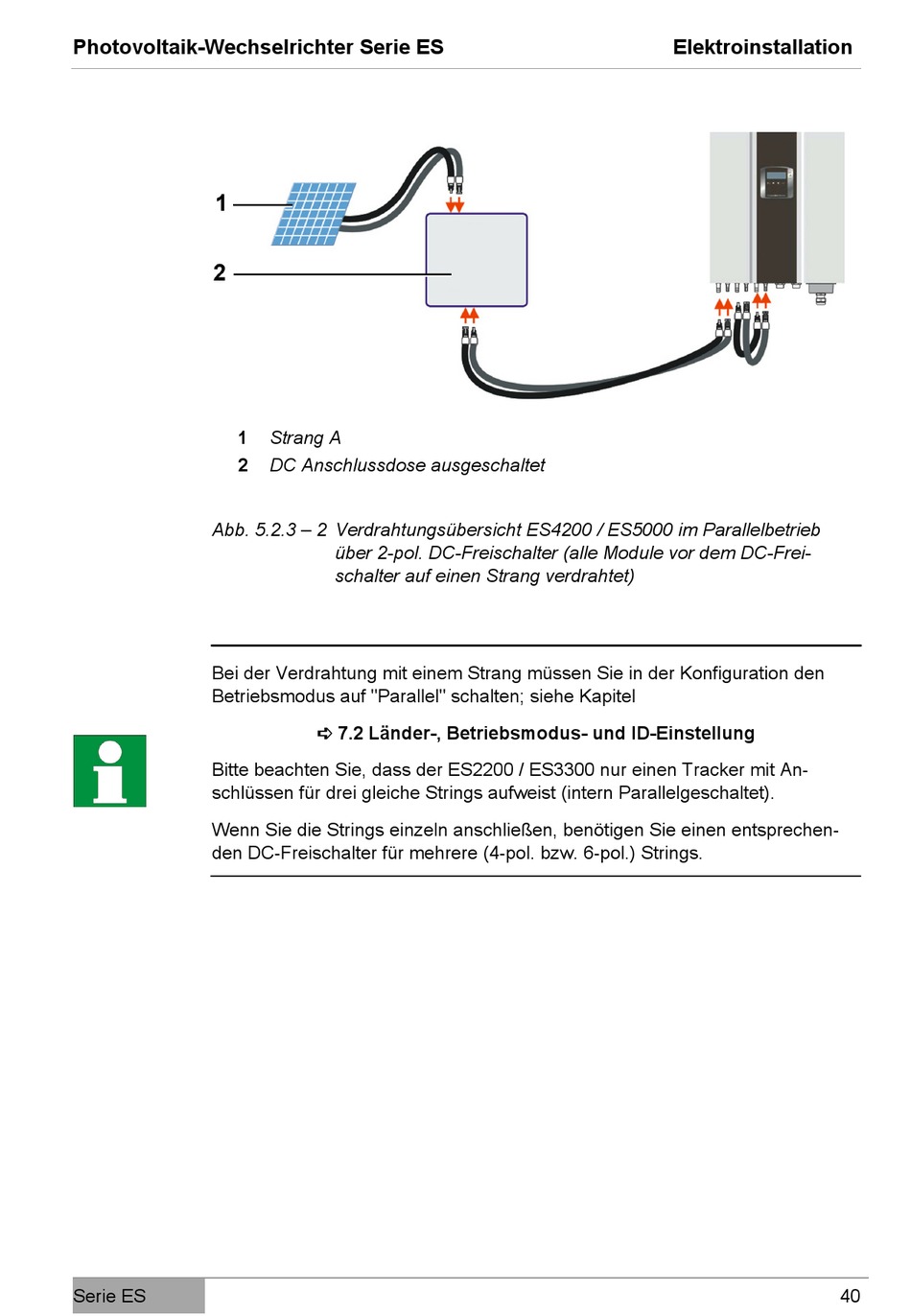 Photovoltaik-Wechselrichter Serie ES

Elektroinstallation

1

2

1 Strang A
2 DC Anschlussdose ausgeschaltet

Abb. 5.2.3 – 2 Verdrahtungsübersicht ES4200 / ES5000 im Parallelbetrieb über 2-pol. DC-Freischalter (alle Module vor dem DC-Freischalter auf einen Strang verdrahtet)

Bei der Verdrahtung mit einem Strang müssen Sie in der Konfiguration den Betriebsmodus auf "Parallel" schalten; siehe Kapitel

➪ 7.2 Länder-, Betriebsmodus- und ID-Einstellung

Bitte beachten Sie, dass der ES2200 / ES3300 nur einen Tracker mit Anschlüssen für drei gleiche Strings aufweist (intern Parallelgeschaltet).

Wenn Sie die Strings einzeln anschließen, benötigen Sie einen entsprechenden DC-Freischalter für mehrere (4-pol. bzw. 6-pol.) Strings.

Serie ES

40